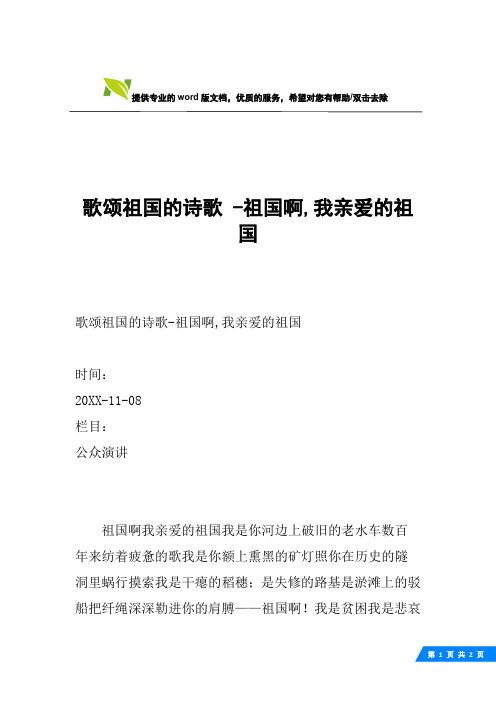 提供专业的word版文档，优质的服务，希望对您有帮助/双击去除

歌颂祖国的诗歌 -祖国啊,我亲爱的祖国

歌颂祖国的诗歌-祖国啊,我亲爱的祖国

时间：

20XX-11-08

栏目：

公众演讲

祖国啊我亲爱的祖国我是你河边上破旧的老水车数百年来纺着疲惫的歌我是你额上熏黑的矿灯照你在历史的隧洞里蜗行摸索我是干瘪的稻穗；是失修的路基是淤滩上的驳船把纤绳深深勒进你的肩膊——祖国啊！我是贫困我是悲哀

第 1 页 共 2 页